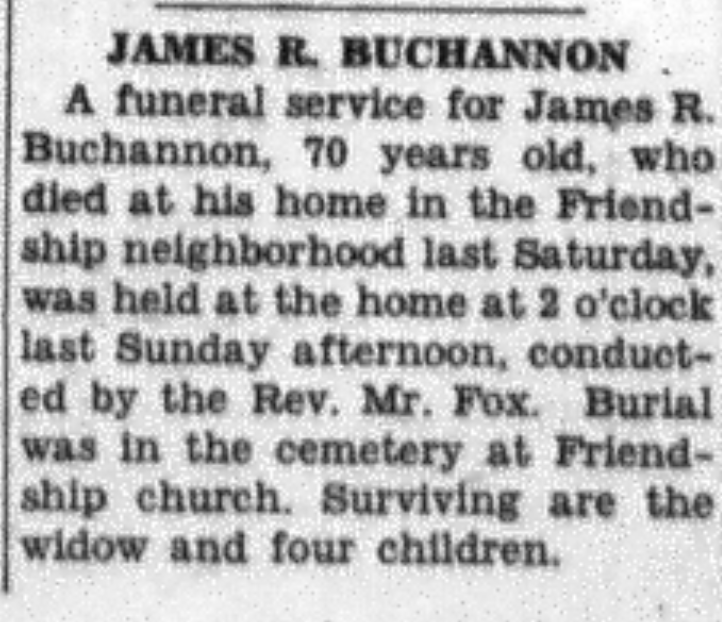 JAMES R. BUCHANNON

A funeral service for James R. Buchannon, 70 years old, who died at his home in the Friendship neighborhood last Saturday, was held at the home at 2 o'clock last Sunday afternoon, conducted by the Rev. Mr. Fox. Burial was in the cemetery at Friendship church. Surviving are the widow and four children.